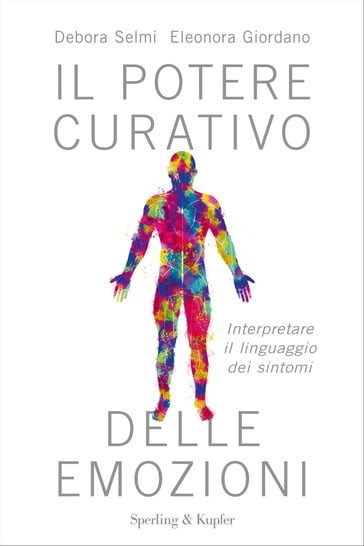 Debora Selmi Eleonora Giordano

IL POTERE CURATIVO

Interpretare il linguaggio dei sintomi

DELLE EMOZIONI

Sperling & Kupfer